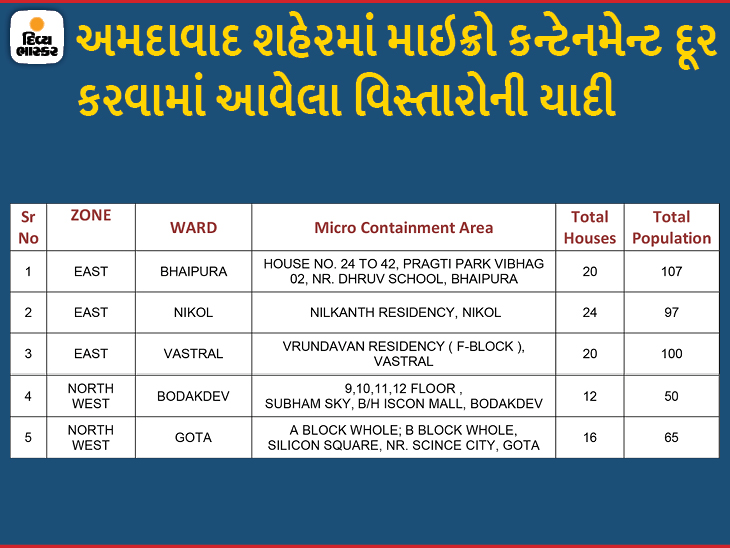 દિવ્ય ભાસ્કર

અમદાવાદ શહેરમાં માઈક્રો કન્ટેનમેન્ટ દૂર કરવામાં આવેલા વિસ્તારોની યાદી

| Sr No | ZONE | WARD | Micro Containment Area | Total Houses | Total Population |
|---|---|---|---|---|---|
| 1 | EAST | BHAIPURA | HOUSE NO. 24 TO 42, PRAGTI PARK VIBHAG 02, NR. DHRUV SCHOOL, BHAIPURA | 20 | 107 |
| 2 | EAST | NIKOL | NILKANTH RESIDENCY, NIKOL | 24 | 97 |
| 3 | EAST | VASTRAL | VRUNDAVAN RESIDENCY ( F-BLOCK ), VASTRAL | 20 | 100 |
| 4 | NORTH WEST | BODAKDEV | 9,10,11,12 FLOOR , SUBHAM SKY, B/H ISCON MALL, BODAKDEV | 12 | 50 |
| 5 | NORTH WEST | GOTA | A BLOCK WHOLE; B BLOCK WHOLE, SILICON SQUARE, NR. SCINCE CITY, GOTA | 16 | 65 |